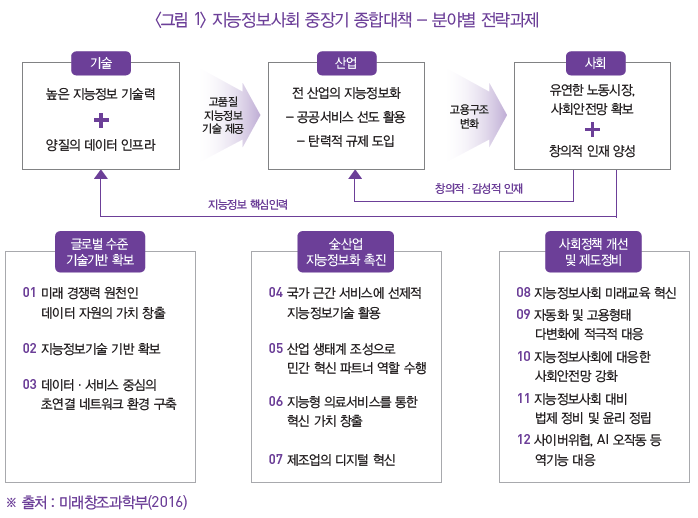 〈그림 1〉 지능정보사회 중장기 종합대책 – 분야별 전략과제

기술

높은 지능정보 기술력
+
양질의 데이터 인프라

고품질 지능정보 기술 제공

산업

전 산업의 지능정보화
– 공공서비스 선도 활용
– 탄력적 규제 도입

고용구조 변화

사회

유연한 노동시장, 사회안전망 확보
+
창의적 인재 양성

창의적 · 감성적 인재

지능정보 핵심인력

글로벌 수준 기술기반 확보

01 미래 경쟁력 원천인 데이터 자원의 가치 창출

02 지능정보기술 기반 확보

03 데이터 · 서비스 중심의 초연결 네트워크 환경 구축

全산업 지능정보화 촉진

04 국가 근간 서비스에 선제적 지능정보기술 활용

05 산업 생태계 조성으로 민간 혁신 파트너 역할 수행

06 지능형 의료서비스를 통한 혁신 가치 창출

07 제조업의 디지털 혁신

사회정책 개선 및 제도정비

08 지능정보사회 미래교육 혁신

09 자동화 및 고용형태 다변화에 적극적 대응

10 지능정보사회에 대응한 사회안전망 강화

11 지능정보사회 대비 법제 정비 및 윤리 정립

12 사이버위협, AI 오작동 등 역기능 대응

※ 출처 : 미래창조과학부(2016)